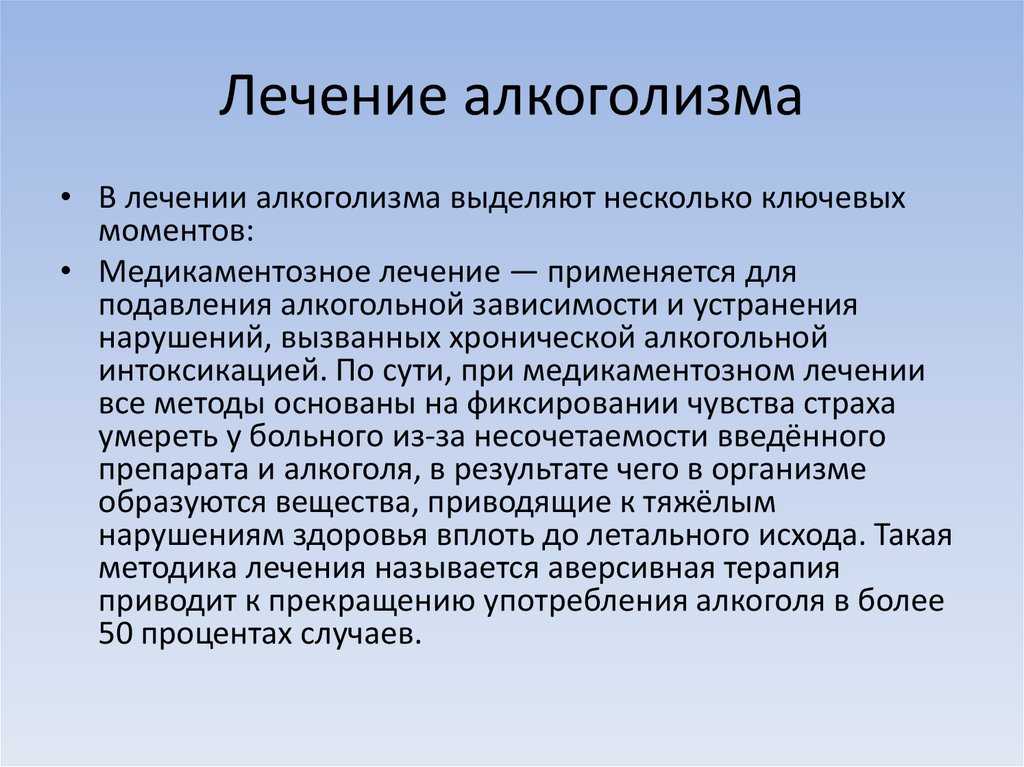 Лечение алкоголизма

• В лечении алкоголизма выделяют несколько ключевых моментов:

• Медикаментозное лечение — применяется для подавления алкогольной зависимости и устранения нарушений, вызванных хронической алкогольной интоксикацией. По сути, при медикаментозном лечении все методы основаны на фиксировании чувства страха умереть у больного из-за несочетаемости введённого препарата и алкоголя, в результате чего в организме образуются вещества, приводящие к тяжёлым нарушениям здоровья вплоть до летального исхода. Такая методика лечения называется аверсивная терапия приводит к прекращению употребления алкоголя в более 50 процентах случаев.